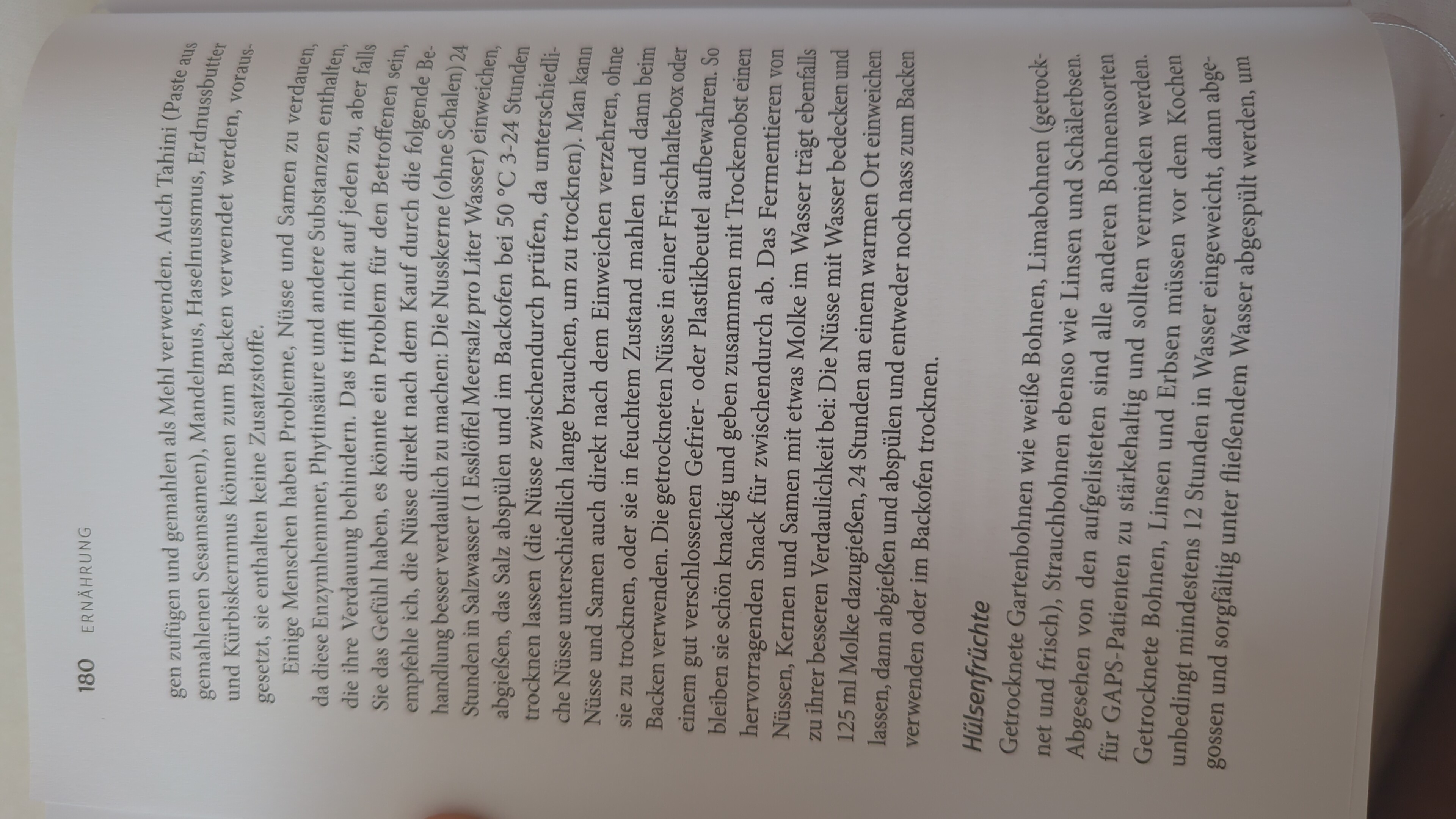 180 ERNÄHRUNG

gen zufügen und gemahlen als Mehl verwenden. Auch Tahini (Paste aus gemahlenen Sesamsamen), Mandelmus, Haselnussmus, Erdnussbutter und Kürbiskernmus können zum Backen verwendet werden, vorausgesetzt, sie enthalten keine Zusatzstoffe.

Einige Menschen haben Probleme, Nüsse und Samen zu verdauen, da diese Enzymhemmer, Phytinsäure und andere Substanzen enthalten, die ihre Verdauung behindern. Das trifft nicht auf jeden zu, aber falls Sie das Gefühl haben, es könnte ein Problem für den Betroffenen sein, empfehle ich, die Nüsse direkt nach dem Kauf durch die folgende Behandlung besser verdaulich zu machen: Die Nusskerne (ohne Schalen) 24 Stunden in Salzwasser (1 Esslöffel Meersalz pro Liter Wasser) einweichen, abgießen, das Salz abspülen und im Backofen bei 50 °C 3-24 Stunden trocknen lassen (die Nüsse zwischendurch prüfen, da unterschiedliche Nüsse unterschiedlich lange brauchen, um zu trocknen). Man kann Nüsse und Samen auch direkt nach dem Einweichen verzehren, ohne sie zu trocknen, oder sie in feuchtem Zustand mahlen und dann beim Backen verwenden. Die getrockneten Nüsse in einer Frischhaltebox oder einem gut verschlossenen Gefrier- oder Plastikbeutel aufbewahren. So bleiben sie schön knackig und geben zusammen mit Trockenobst einen hervorragenden Snack für zwischendurch ab. Das Fermentieren von Nüssen, Kernen und Samen mit etwas Molke im Wasser trägt ebenfalls zu ihrer besseren Verdaulichkeit bei: Die Nüsse mit Wasser bedecken und 125 ml Molke dazugießen, 24 Stunden an einem warmen Ort einweichen lassen, dann abgießen und abspülen und entweder noch nass zum Backen verwenden oder im Backofen trocknen.

Hülsenfrüchte

Getrocknete Gartenbohnen wie weiße Bohnen, Limabohnen (getrocknet und frisch), Strauchbohnen ebenso wie Linsen und Schälerbsen. Abgesehen von den aufgelisteten sind alle anderen Bohnensorten für GAPS-Patienten zu stärkehaltig und sollten vermieden werden. Getrocknete Bohnen, Linsen und Erbsen müssen vor dem Kochen unbedingt mindestens 12 Stunden in Wasser eingeweicht, dann abgegossen und sorgfältig unter fließendem Wasser abgespült werden, um